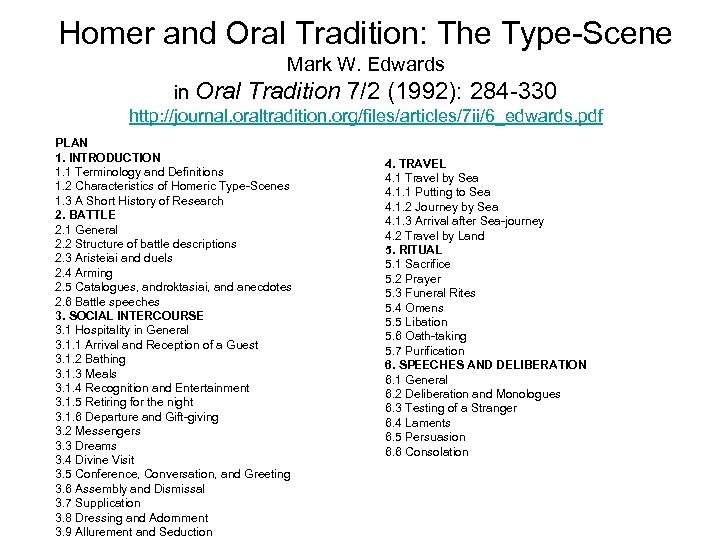 Homer and Oral Tradition: The Type-Scene
Mark W. Edwards
in Oral Tradition 7/2 (1992): 284-330
http://journal.oraltradition.org/files/articles/7ii/6_edwards.pdf

PLAN
1. INTRODUCTION
1.1 Terminology and Definitions
1.2 Characteristics of Homeric Type-Scenes
1.3 A Short History of Research
2. BATTLE
2.1 General
2.2 Structure of battle descriptions
2.3 Aristeiai and duels
2.4 Arming
2.5 Catalogues, androktasiai, and anecdotes
2.6 Battle speeches
3. SOCIAL INTERCOURSE
3.1 Hospitality in General
3.1.1 Arrival and Reception of a Guest
3.1.2 Bathing
3.1.3 Meals
3.1.4 Recognition and Entertainment
3.1.5 Retiring for the night
3.1.6 Departure and Gift-giving
3.2 Messengers
3.3 Dreams
3.4 Divine Visit
3.5 Conference, Conversation, and Greeting
3.6 Assembly and Dismissal
3.7 Supplication
3.8 Dressing and Adornment
3.9 Allurement and Seduction

4. TRAVEL
4.1 Travel by Sea
4.1.1 Putting to Sea
4.1.2 Journey by Sea
4.1.3 Arrival after Sea-journey
4.2 Travel by Land
5. RITUAL
5.1 Sacrifice
5.2 Prayer
5.3 Funeral Rites
5.4 Omens
5.5 Libation
5.6 Oath-taking
5.7 Purification
6. SPEECHES AND DELIBERATION
6.1 General
6.2 Deliberation and Monologues
6.3 Testing of a Stranger
6.4 Laments
6.5 Persuasion
6.6 Consolation